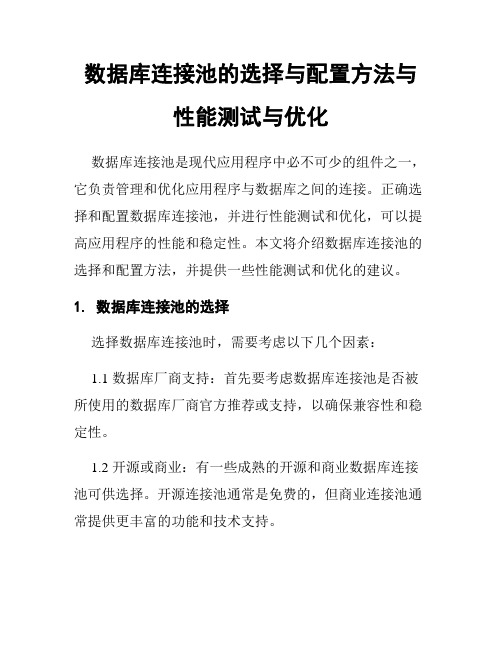 数据库连接池的选择与配置方法与性能测试与优化

数据库连接池是现代应用程序中必不可少的组件之一，它负责管理和优化应用程序与数据库之间的连接。正确选择和配置数据库连接池，并进行性能测试和优化，可以提高应用程序的性能和稳定性。本文将介绍数据库连接池的选择和配置方法，并提供一些性能测试和优化的建议。

1. 数据库连接池的选择

选择数据库连接池时，需要考虑以下几个因素：

1.1 数据库厂商支持：首先要考虑数据库连接池是否被所使用的数据库厂商官方推荐或支持，以确保兼容性和稳定性。

1.2 开源或商业：有一些成熟的开源和商业数据库连接池可供选择。开源连接池通常是免费的，但商业连接池通常提供更丰富的功能和技术支持。